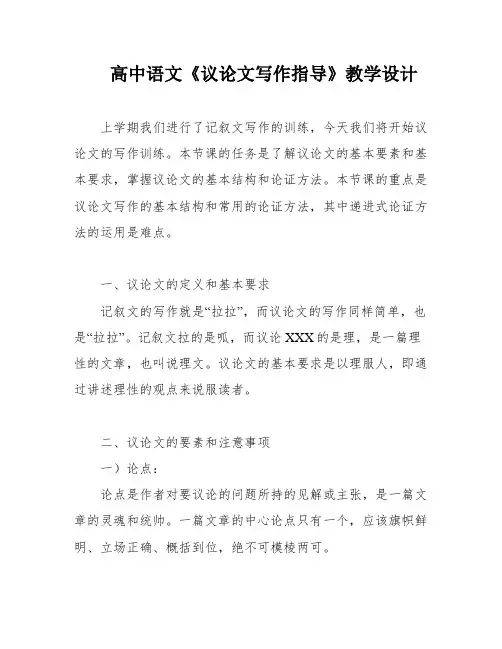 高中语文《议论文写作指导》教学设计

上学期我们进行了记叙文写作的训练，今天我们将开始议论文的写作训练。本节课的任务是了解议论文的基本要素和基本要求，掌握议论文的基本结构和论证方法。本节课的重点是议论文写作的基本结构和常用的论证方法，其中递进式论证方法的运用是难点。

一、议论文的定义和基本要求

记叙文的写作就是“拉拉”，而议论文的写作同样简单，也是“拉拉”。记叙文拉的是呱，而议论XXX的是理，是一篇理性的文章，也叫说理文。议论文的基本要求是以理服人，即通过讲述理性的观点来说服读者。

二、议论文的要素和注意事项

一）论点：

论点是作者对要议论的问题所持的见解或主张，是一篇文章的灵魂和统帅。一篇文章的中心论点只有一个，应该旗帜鲜明、立场正确、概括到位，绝不可模棱两可。